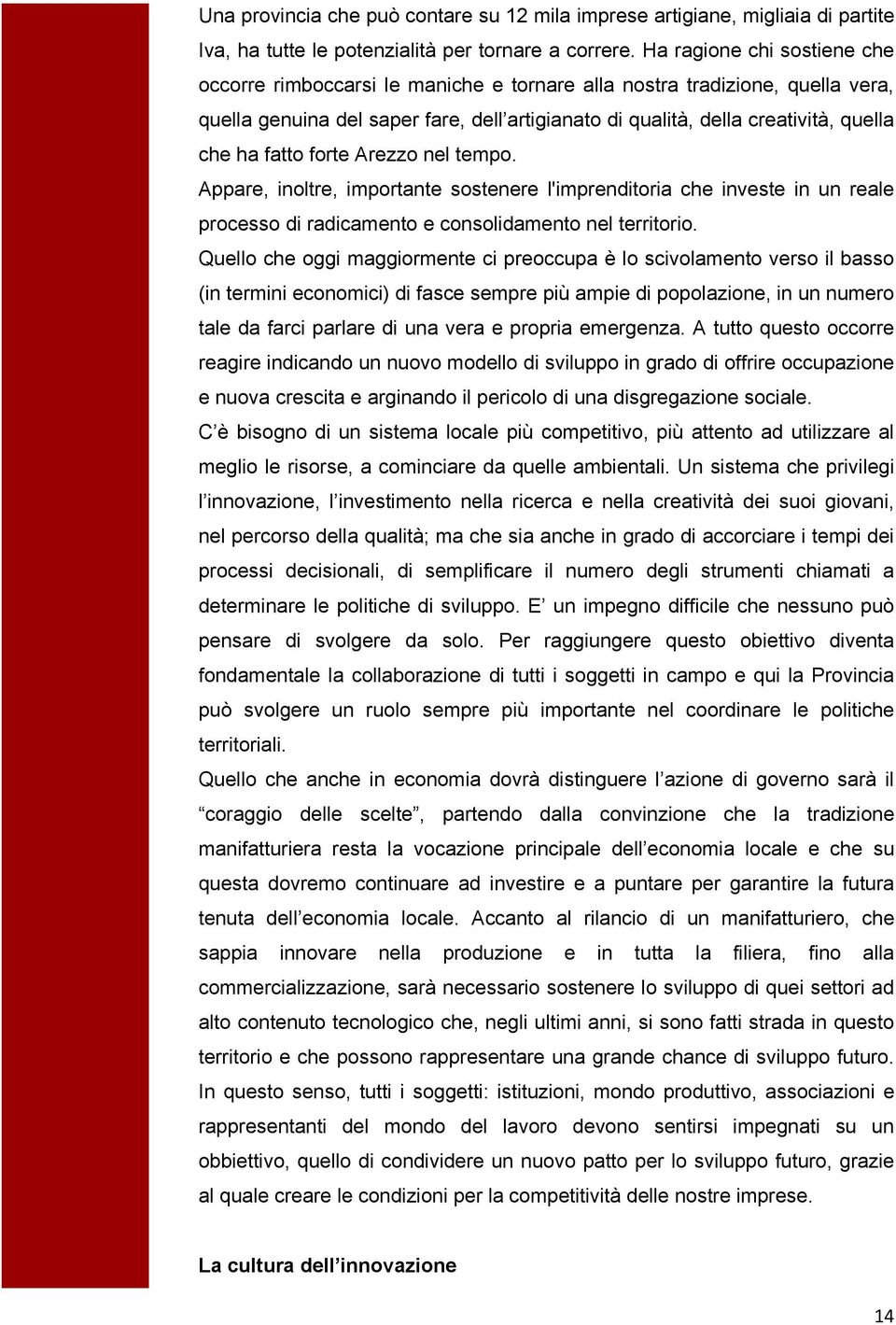 Una provincia che può contare su 12 mila imprese artigiane, migliaia di partite Iva, ha tutte le potenzialità per tornare a correre. Ha ragione chi sostiene che occorre rimboccarsi le maniche e tornare alla nostra tradizione, quella vera, quella genuina del saper fare, dell'artigianato di qualità, della creatività, quella che ha fatto forte Arezzo nel tempo.
Appare, inoltre, importante sostenere l'imprenditoria che investe in un reale processo di radicamento e consolidamento nel territorio.
Quello che oggi maggiormente ci preoccupa è lo scivolamento verso il basso (in termini economici) di fasce sempre più ampie di popolazione, in un numero tale da farci parlare di una vera e propria emergenza. A tutto questo occorre reagire indicando un nuovo modello di sviluppo in grado di offrire occupazione e nuova crescita e arginando il pericolo di una disgregazione sociale.
C'è bisogno di un sistema locale più competitivo, più attento ad utilizzare al meglio le risorse, a cominciare da quelle ambientali. Un sistema che privilegi l'innovazione, l'investimento nella ricerca e nella creatività dei suoi giovani, nel percorso della qualità; ma che sia anche in grado di accorciare i tempi dei processi decisionali, di semplificare il numero degli strumenti chiamati a determinare le politiche di sviluppo. E' un impegno difficile che nessuno può pensare di svolgere da solo. Per raggiungere questo obiettivo diventa fondamentale la collaborazione di tutti i soggetti in campo e qui la Provincia può svolgere un ruolo sempre più importante nel coordinare le politiche territoriali.
Quello che anche in economia dovrà distinguere l'azione di governo sarà il "coraggio delle scelte", partendo dalla convinzione che la tradizione manifatturiera resta la vocazione principale dell'economia locale e che su questa dovremo continuare ad investire e a puntare per garantire la futura tenuta dell'economia locale. Accanto al rilancio di un manifatturiero, che sappia innovare nella produzione e in tutta la filiera, fino alla commercializzazione, sarà necessario sostenere lo sviluppo di quei settori ad alto contenuto tecnologico che, negli ultimi anni, si sono fatti strada in questo territorio e che possono rappresentare una grande chance di sviluppo futuro. In questo senso, tutti i soggetti: istituzioni, mondo produttivo, associazioni e rappresentanti del mondo del lavoro devono sentirsi impegnati su un obbiettivo, quello di condividere un nuovo patto per lo sviluppo futuro, grazie al quale creare le condizioni per la competitività delle nostre imprese.

La cultura dell'innovazione

14